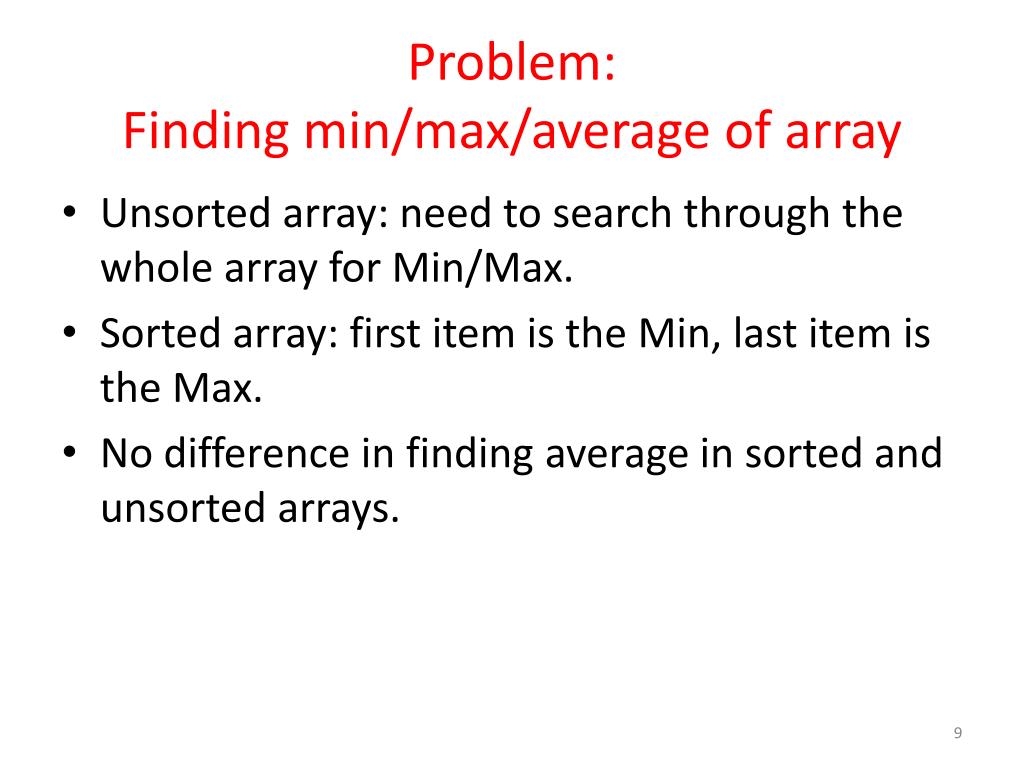 Problem:
Finding min/max/average of array

• Unsorted array: need to search through the whole array for Min/Max.
• Sorted array: first item is the Min, last item is the Max.
• No difference in finding average in sorted and unsorted arrays.

9